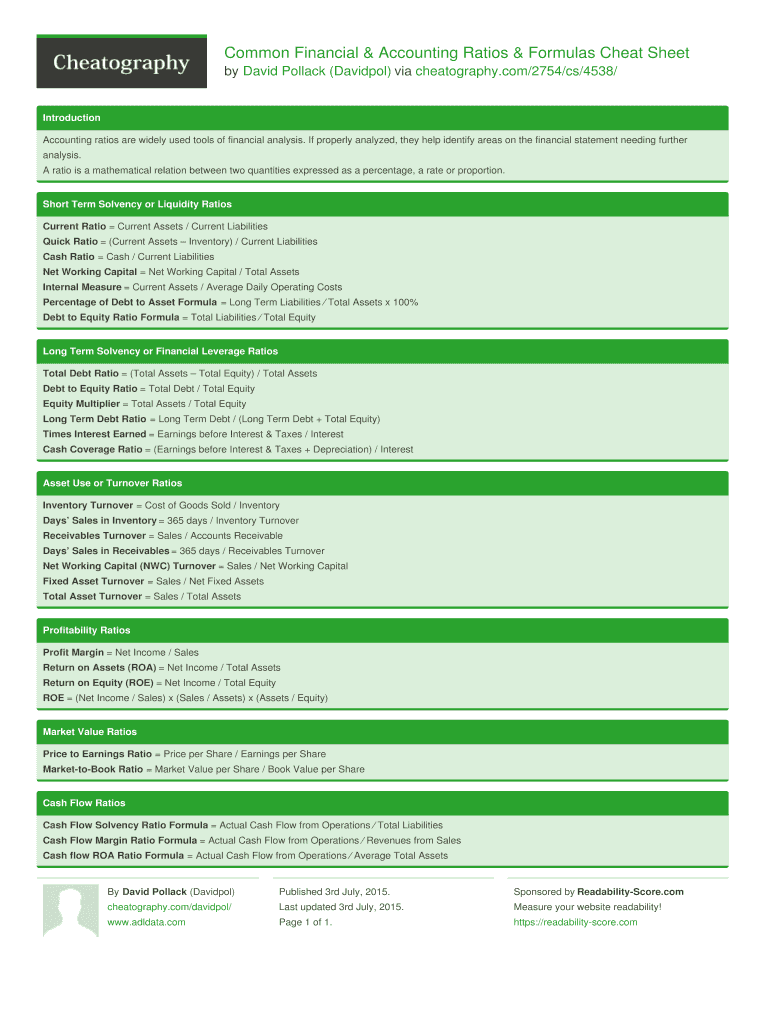 Cheatography

Common Financial & Accounting Ratios & Formulas Cheat Sheet
by David Pollack (Davidpol) via cheatography.com/2754/cs/4538/

Introduction

Accounting ratios are widely used tools of financial analysis. If properly analyzed, they help identify areas on the financial statement needing further analysis.
A ratio is a mathematical relation between two quantities expressed as a percentage, a rate or proportion.

Short Term Solvency or Liquidity Ratios

Current Ratio = Current Assets / Current Liabilities
Quick Ratio = (Current Assets – Inventory) / Current Liabilities
Cash Ratio = Cash / Current Liabilities
Net Working Capital = Net Working Capital / Total Assets
Internal Measure = Current Assets / Average Daily Operating Costs
Percentage of Debt to Asset Formula = Long Term Liabilities ⁄ Total Assets x 100%
Debt to Equity Ratio Formula = Total Liabilities ⁄ Total Equity

Long Term Solvency or Financial Leverage Ratios

Total Debt Ratio = (Total Assets – Total Equity) / Total Assets
Debt to Equity Ratio = Total Debt / Total Equity
Equity Multiplier = Total Assets / Total Equity
Long Term Debt Ratio = Long Term Debt / (Long Term Debt + Total Equity)
Times Interest Earned = Earnings before Interest & Taxes / Interest
Cash Coverage Ratio = (Earnings before Interest & Taxes + Depreciation) / Interest

Asset Use or Turnover Ratios

Inventory Turnover = Cost of Goods Sold / Inventory
Days' Sales in Inventory = 365 days / Inventory Turnover
Receivables Turnover = Sales / Accounts Receivable
Days' Sales in Receivables = 365 days / Receivables Turnover
Net Working Capital (NWC) Turnover = Sales / Net Working Capital
Fixed Asset Turnover = Sales / Net Fixed Assets
Total Asset Turnover = Sales / Total Assets

Profitability Ratios

Profit Margin = Net Income / Sales
Return on Assets (ROA) = Net Income / Total Assets
Return on Equity (ROE) = Net Income / Total Equity
ROE = (Net Income / Sales) x (Sales / Assets) x (Assets / Equity)

Market Value Ratios

Price to Earnings Ratio = Price per Share / Earnings per Share
Market-to-Book Ratio = Market Value per Share / Book Value per Share

Cash Flow Ratios

Cash Flow Solvency Ratio Formula = Actual Cash Flow from Operations ⁄ Total Liabilities
Cash Flow Margin Ratio Formula = Actual Cash Flow from Operations ⁄ Revenues from Sales
Cash flow ROA Ratio Formula = Actual Cash Flow from Operations ⁄ Average Total Assets

By David Pollack (Davidpol)
cheatography.com/davidpol/
www.adldata.com

Published 3rd July, 2015.
Last updated 3rd July, 2015.
Page 1 of 1.

Sponsored by Readability-Score.com
Measure your website readability!
https://readability-score.com